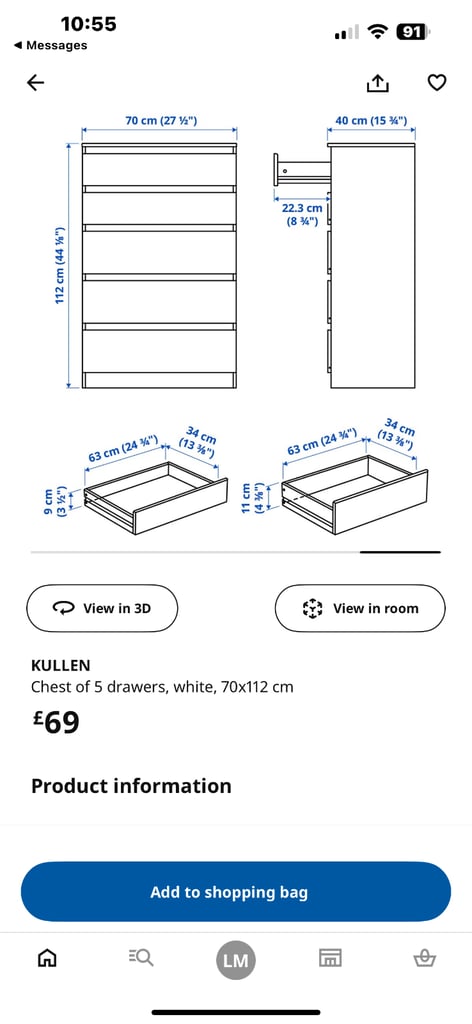 10:55
◀ Messages
91

70 cm (27 ½")
40 cm (15 ¾")
112 cm (44 ⅛")
22.3 cm (8 ¾")
63 cm (24 ¾")
34 cm (13 ⅜")
9 cm (3 ½")
63 cm (24 ¾")
34 cm (13 ⅜")
11 cm (4 ⅜")

View in 3D
View in room

KULLEN
Chest of 5 drawers, white, 70x112 cm
£69

Product information

Add to shopping bag

LM